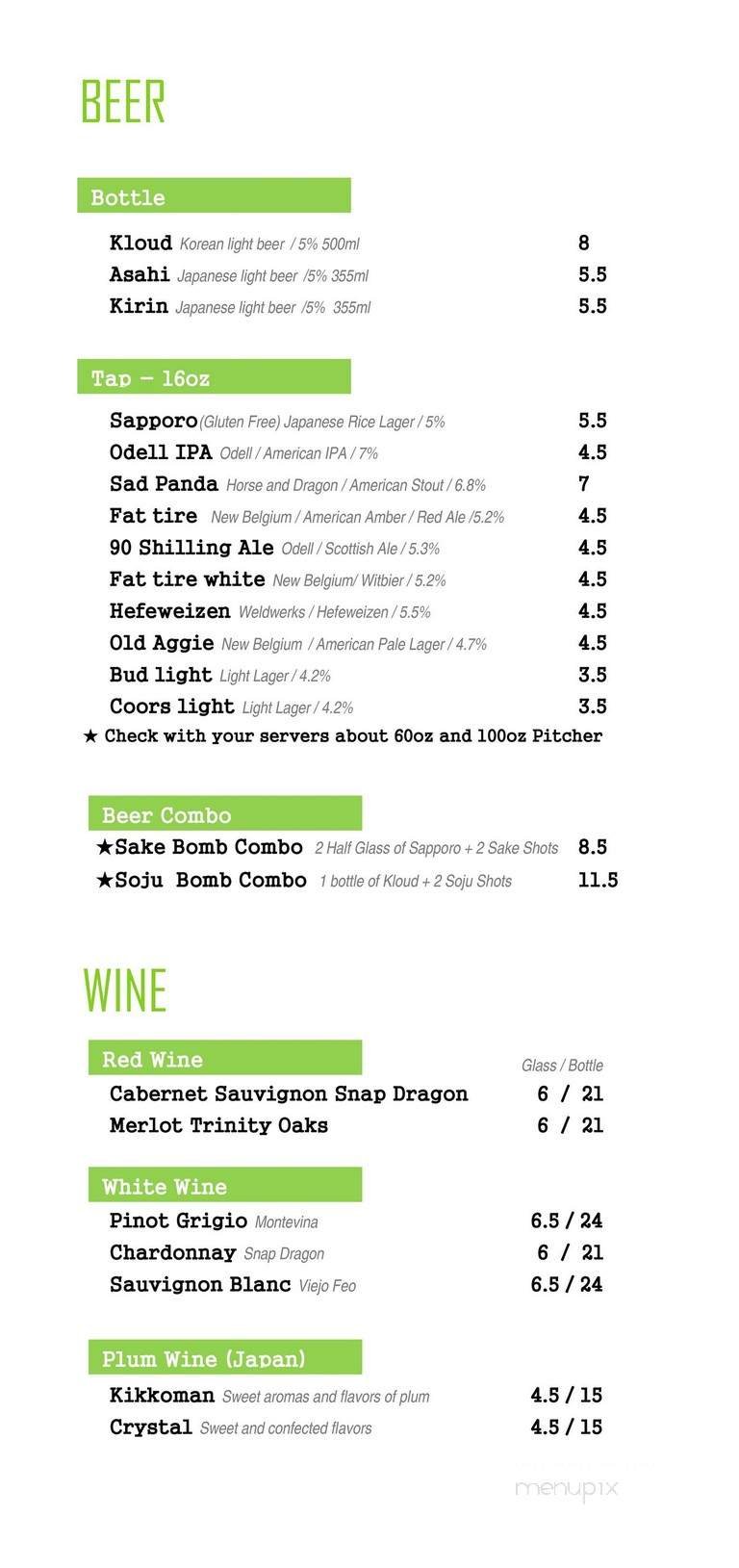 BEER

Bottle

Kloud Korean light beer / 5% 500ml 8
Asahi Japanese light beer /5% 355ml 5.5
Kirin Japanese light beer /5% 355ml 5.5

Tap - 16oz

Sapporo (Gluten Free) Japanese Rice Lager / 5% 5.5
Odell IPA Odell / American IPA / 7% 4.5
Sad Panda Horse and Dragon / American Stout / 6.8% 7
Fat tire New Belgium / American Amber / Red Ale /5.2% 4.5
90 Shilling Ale Odell / Scottish Ale / 5.3% 4.5
Fat tire white New Belgium/ Witbier / 5.2% 4.5
Hefeweizen Weldwerks / Hefeweizen / 5.5% 4.5
Old Aggie New Belgium / American Pale Lager / 4.7% 4.5
Bud light Light Lager / 4.2% 3.5
Coors light Light Lager / 4.2% 3.5
★ Check with your servers about 60oz and 100oz Pitcher

Beer Combo

★Sake Bomb Combo 2 Half Glass of Sapporo + 2 Sake Shots 8.5
★Soju Bomb Combo 1 bottle of Kloud + 2 Soju Shots 11.5

WINE

Red Wine

Glass / Bottle
Cabernet Sauvignon Snap Dragon 6 / 21
Merlot Trinity Oaks 6 / 21

White Wine

Pinot Grigio Montevina 6.5 / 24
Chardonnay Snap Dragon 6 / 21
Sauvignon Blanc Viejo Feo 6.5 / 24

Plum Wine (Japan)

Kikkoman Sweet aromas and flavors of plum 4.5 / 15
Crystal Sweet and confected flavors 4.5 / 15

menupix